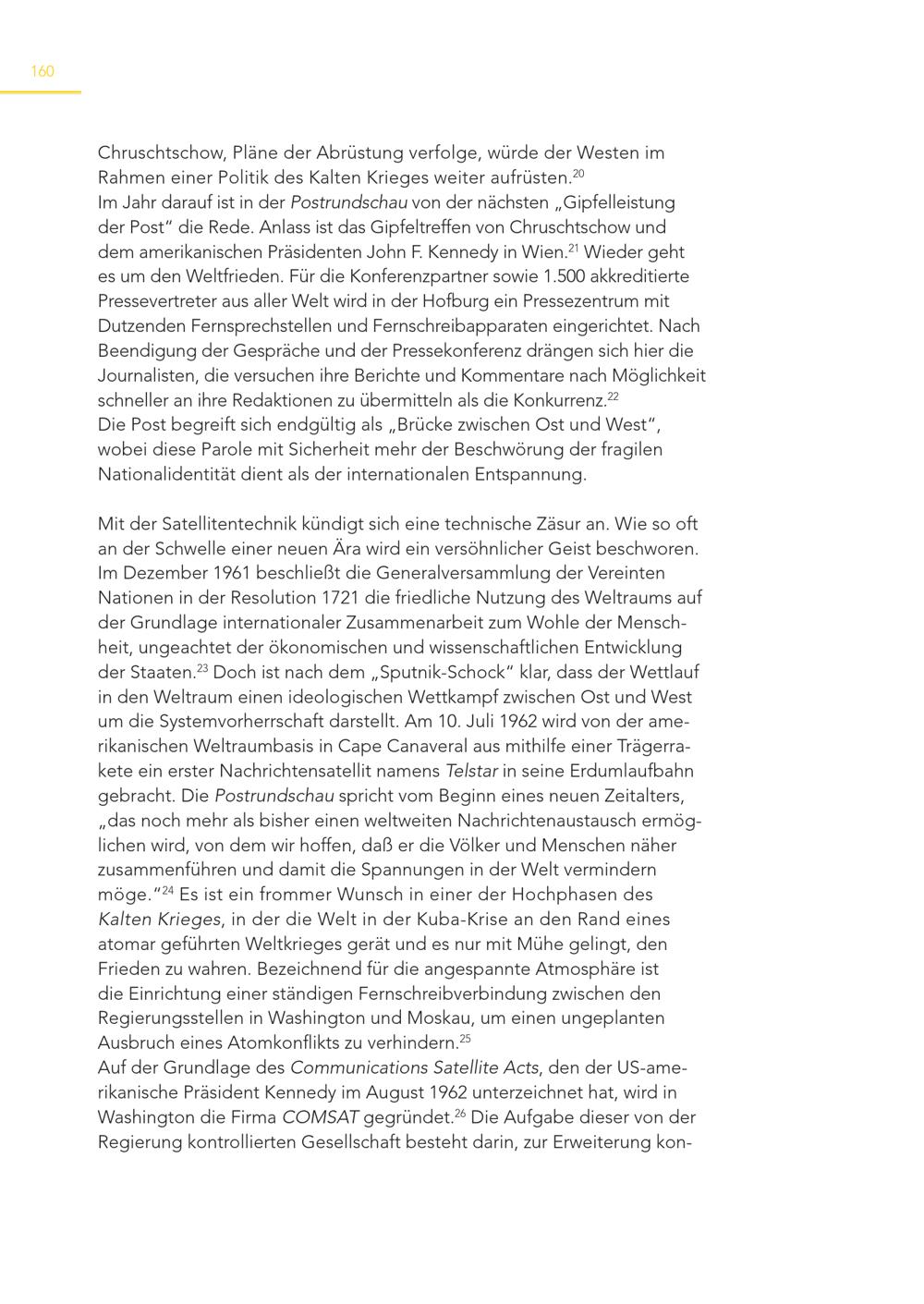 160

Chruschtschow, Pläne der Abrüstung verfolge, würde der Westen im Rahmen einer Politik des Kalten Krieges weiter aufrüsten.$^{20}$
Im Jahr darauf ist in der Postrundschau von der nächsten „Gipfelleistung der Post“ die Rede. Anlass ist das Gipfeltreffen von Chruschtschow und dem amerikanischen Präsidenten John F. Kennedy in Wien.$^{21}$ Wieder geht es um den Weltfrieden. Für die Konferenzpartner sowie 1.500 akkreditierte Pressevertreter aus aller Welt wird in der Hofburg ein Pressezentrum mit Dutzenden Fernsprechstellen und Fernschreibapparaten eingerichtet. Nach Beendigung der Gespräche und der Pressekonferenz drängen sich hier die Journalisten, die versuchen ihre Berichte und Kommentare nach Möglichkeit schneller an ihre Redaktionen zu übermitteln als die Konkurrenz.$^{22}$
Die Post begreift sich endgültig als „Brücke zwischen Ost und West“, wobei diese Parole mit Sicherheit mehr der Beschwörung der fragilen Nationalidentität dient als der internationalen Entspannung.

Mit der Satellitentechnik kündigt sich eine technische Zäsur an. Wie so oft an der Schwelle einer neuen Ära wird ein versöhnlicher Geist beschworen. Im Dezember 1961 beschließt die Generalversammlung der Vereinten Nationen in der Resolution 1721 die friedliche Nutzung des Weltraums auf der Grundlage internationaler Zusammenarbeit zum Wohle der Menschheit, ungeachtet der ökonomischen und wissenschaftlichen Entwicklung der Staaten.$^{23}$ Doch ist nach dem „Sputnik-Schock“ klar, dass der Wettlauf in den Weltraum einen ideologischen Wettkampf zwischen Ost und West um die Systemvorherrschaft darstellt. Am 10. Juli 1962 wird von der amerikanischen Weltraumbasis in Cape Canaveral aus mithilfe einer Trägerrakete ein erster Nachrichtensatellit namens Telstar in seine Erdumlaufbahn gebracht. Die Postrundschau spricht vom Beginn eines neuen Zeitalters, „das noch mehr als bisher einen weltweiten Nachrichtenaustausch ermöglichen wird, von dem wir hoffen, daß er die Völker und Menschen näher zusammenführen und damit die Spannungen in der Welt vermindern möge.“$^{24}$ Es ist ein frommer Wunsch in einer der Hochphasen des Kalten Krieges, in der die Welt in der Kuba-Krise an den Rand eines atomar geführten Weltkrieges gerät und es nur mit Mühe gelingt, den Frieden zu wahren. Bezeichnend für die angespannte Atmosphäre ist die Einrichtung einer ständigen Fernschreibverbindung zwischen den Regierungsstellen in Washington und Moskau, um einen ungeplanten Ausbruch eines Atomkonflikts zu verhindern.$^{25}$
Auf der Grundlage des Communications Satellite Acts, den der US-amerikanische Präsident Kennedy im August 1962 unterzeichnet hat, wird in Washington die Firma COMSAT gegründet.$^{26}$ Die Aufgabe dieser von der Regierung kontrollierten Gesellschaft besteht darin, zur Erweiterung kon-